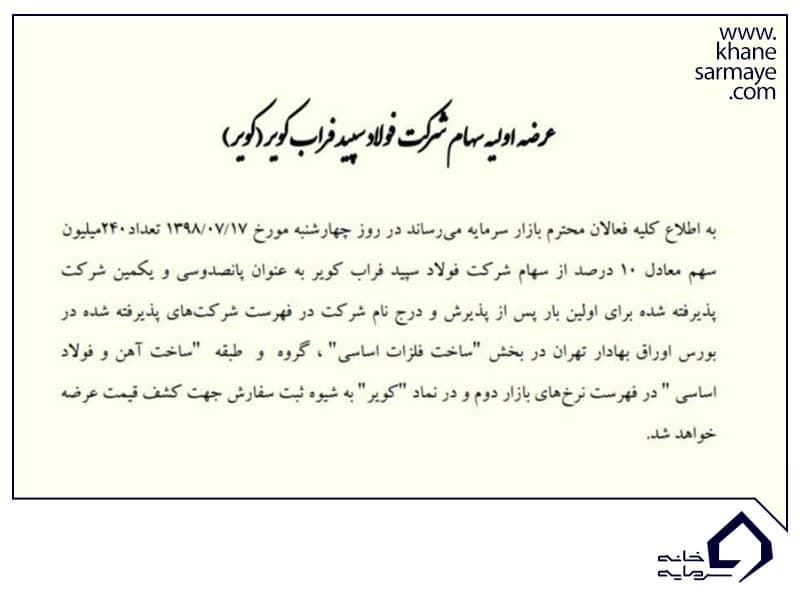 www.
khane
sarmaye
.com

عرضه اولیه سهام شرکت فولاد سپید فراب کویر (کویر)

به اطلاع کلیه فعالان محترم بازار سرمایه می‌رساند در روز چهارشنبه مورخ ۱۳۹۸/۰۷/۱۷ تعداد ۲۴۰میلیون سهم معادل ۱۰ درصد از سهام شرکت فولاد سپید فراب کویر به عنوان پانصدوسی و یکمین شرکت پذیرفته شده برای اولین بار پس از پذیرش و درج نام شرکت در فهرست شرکت‌های پذیرفته شده در بورس اوراق بهادار تهران در بخش "ساخت فلزات اساسی" ، گروه و طبقه "ساخت آهن و فولاد اساسی " در فهرست نرخ‌های بازار دوم و در نماد "کویر" به شیوه ثبت سفارش جهت کشف قیمت عرضه خواهد شد.

خانه سرمایه